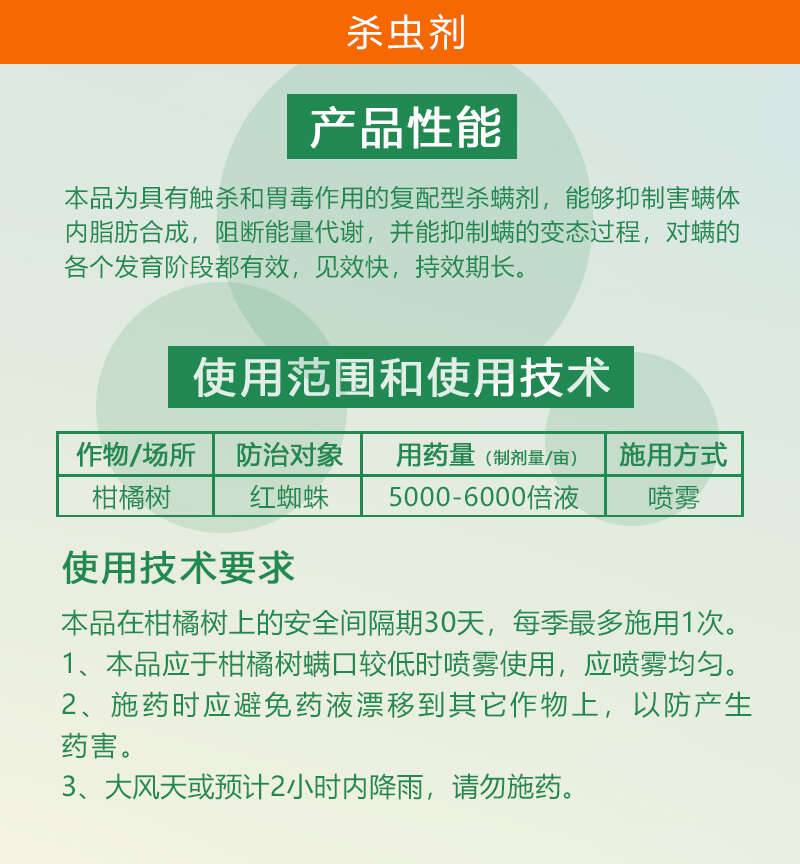 杀虫剂

产品性能

本品为具有触杀和胃毒作用的复配型杀螨剂，能够抑制害螨体内脂肪合成，阻断能量代谢，并能抑制螨的变态过程，对螨的各个发育阶段都有效，见效快，持效期长。

使用范围和使用技术

| 作物/场所 | 防治对象 | 用药量（制剂量/亩） | 施用方式 |
|---|---|---|---|
| 柑橘树 | 红蜘蛛 | 5000-6000倍液 | 喷雾 |

使用技术要求

本品在柑橘树上的安全间隔期30天，每季最多施用1次。

1、本品应于柑橘树螨口较低时喷雾使用，应喷雾均匀。

2、施药时应避免药液漂移到其它作物上，以防产生药害。

3、大风天或预计2小时内降雨，请勿施药。